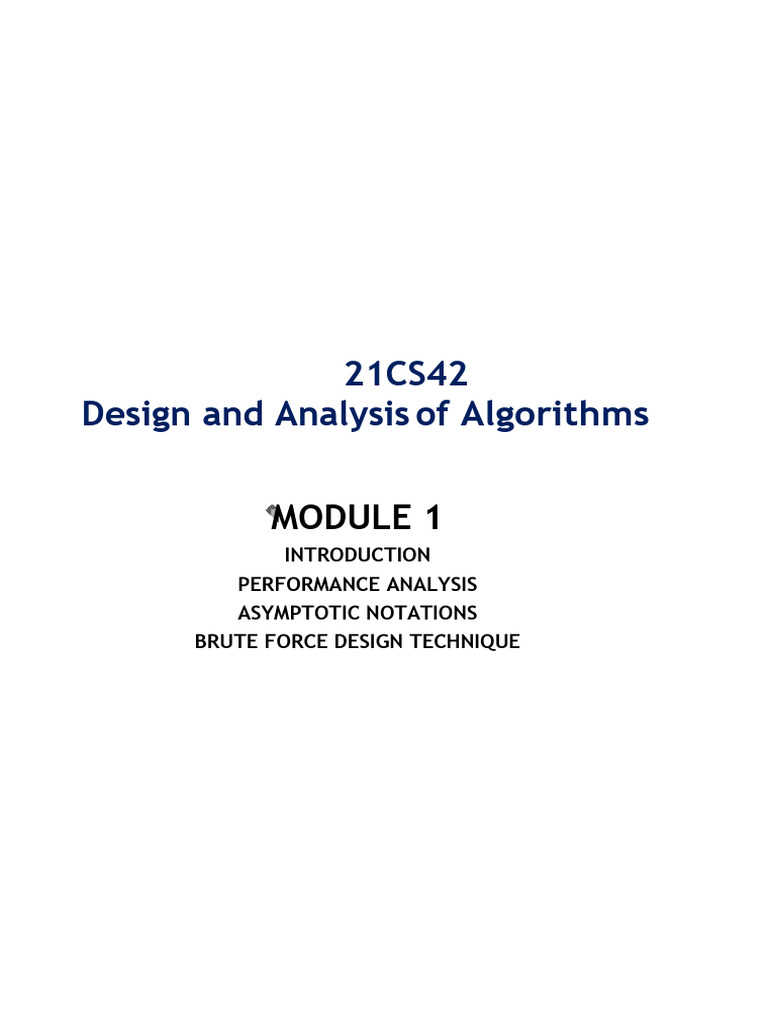 21CS42
Design and Analysis of Algorithms

MODULE 1

INTRODUCTION
PERFORMANCE ANALYSIS
ASYMPTOTIC NOTATIONS
BRUTE FORCE DESIGN TECHNIQUE